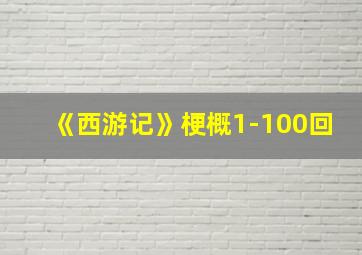 《西游记》梗概1-100回